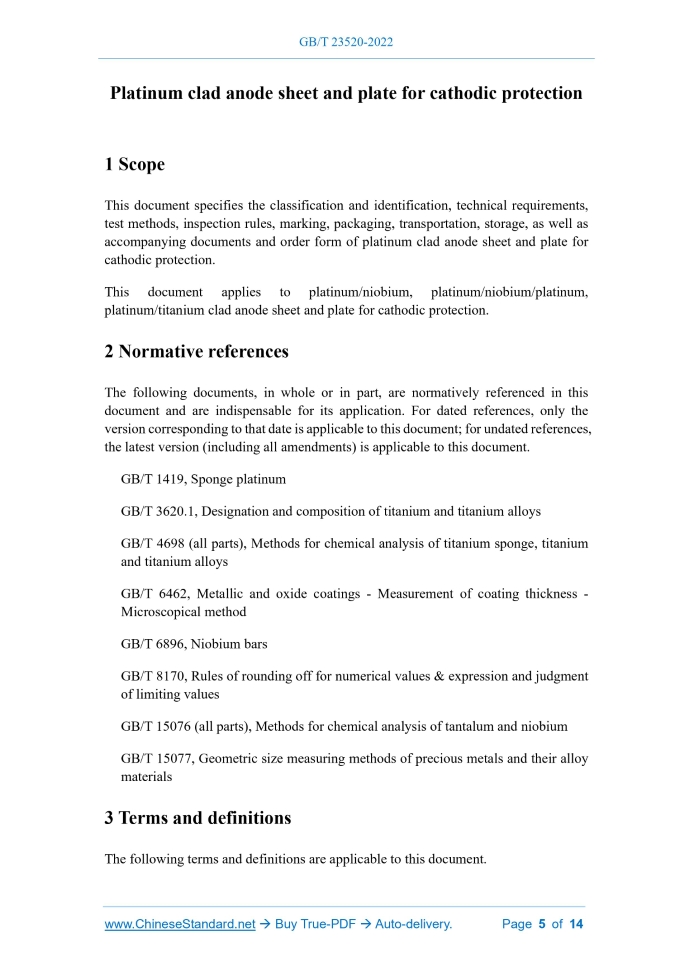 GB/T 23520-2022

Platinum clad anode sheet and plate for cathodic protection

1 Scope

This document specifies the classification and identification, technical requirements, test methods, inspection rules, marking, packaging, transportation, storage, as well as accompanying documents and order form of platinum clad anode sheet and plate for cathodic protection.

This document applies to platinum/niobium, platinum/niobium/platinum, platinum/titanium clad anode sheet and plate for cathodic protection.

2 Normative references

The following documents, in whole or in part, are normatively referenced in this document and are indispensable for its application. For dated references, only the version corresponding to that date is applicable to this document; for undated references, the latest version (including all amendments) is applicable to this document.

GB/T 1419, Sponge platinum

GB/T 3620.1, Designation and composition of titanium and titanium alloys

GB/T 4698 (all parts), Methods for chemical analysis of titanium sponge, titanium and titanium alloys

GB/T 6462, Metallic and oxide coatings - Measurement of coating thickness - Microscopical method

GB/T 6896, Niobium bars

GB/T 8170, Rules of rounding off for numerical values & expression and judgment of limiting values

GB/T 15076 (all parts), Methods for chemical analysis of tantalum and niobium

GB/T 15077, Geometric size measuring methods of precious metals and their alloy materials

3 Terms and definitions

The following terms and definitions are applicable to this document.

www.ChineseStandard.net → Buy True-PDF → Auto-delivery. Page 5 of 14